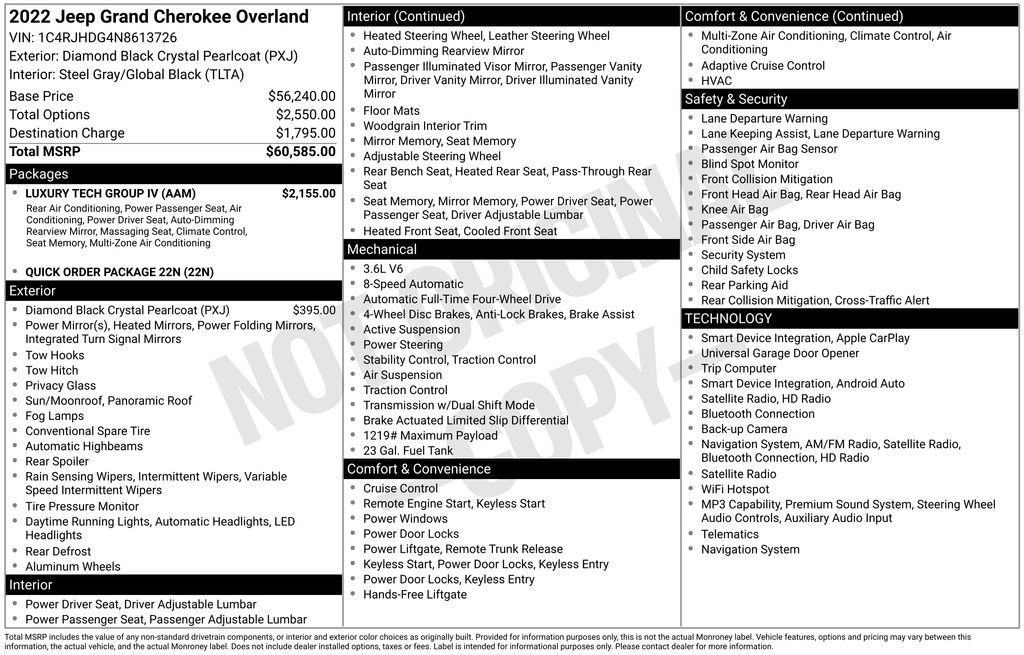 2022 Jeep Grand Cherokee Overland
VIN: 1C4RJHDG4N8613726
Exterior: Diamond Black Crystal Pearlcoat (PXJ)
Interior: Steel Gray/Global Black (TLTA)

| | |
|---|---|
| Base Price | $56,240.00 |
| Total Options | $2,550.00 |
| Destination Charge | $1,795.00 |
| Total MSRP | $60,585.00 |

Packages
LUXURY TECH GROUP IV (AAM) $2,155.00
Rear Air Conditioning, Power Passenger Seat, Air Conditioning, Power Driver Seat, Auto-Dimming Rearview Mirror, Massaging Seat, Climate Control, Seat Memory, Multi-Zone Air Conditioning

QUICK ORDER PACKAGE 22N (22N)

Exterior
Diamond Black Crystal Pearlcoat (PXJ) $395.00
Power Mirror(s), Heated Mirrors, Power Folding Mirrors, Integrated Turn Signal Mirrors
Tow Hooks
Tow Hitch
Privacy Glass
Sun/Moonroof, Panoramic Roof
Fog Lamps
Conventional Spare Tire
Automatic Highbeams
Rear Spoiler
Rain Sensing Wipers, Intermittent Wipers, Variable Speed Intermittent Wipers
Tire Pressure Monitor
Daytime Running Lights, Automatic Headlights, LED Headlights
Rear Defrost
Aluminum Wheels

Interior
Power Driver Seat, Driver Adjustable Lumbar
Power Passenger Seat, Passenger Adjustable Lumbar

Interior (Continued)
Heated Steering Wheel, Leather Steering Wheel
Auto-Dimming Rearview Mirror
Passenger Illuminated Visor Mirror, Passenger Vanity Mirror, Driver Vanity Mirror, Driver Illuminated Vanity Mirror
Floor Mats
Woodgrain Interior Trim
Mirror Memory, Seat Memory
Adjustable Steering Wheel
Rear Bench Seat, Heated Rear Seat, Pass-Through Rear Seat
Seat Memory, Mirror Memory, Power Driver Seat, Power Passenger Seat, Driver Adjustable Lumbar
Heated Front Seat, Cooled Front Seat

Mechanical
3.6L V6
8-Speed Automatic
Automatic Full-Time Four-Wheel Drive
4-Wheel Disc Brakes, Anti-Lock Brakes, Brake Assist
Active Suspension
Power Steering
Stability Control, Traction Control
Air Suspension
Traction Control
Transmission w/Dual Shift Mode
Brake Actuated Limited Slip Differential
1219# Maximum Payload
23 Gal. Fuel Tank

Comfort & Convenience
Cruise Control
Remote Engine Start, Keyless Start
Power Windows
Power Door Locks
Power Liftgate, Remote Trunk Release
Keyless Start, Power Door Locks, Keyless Entry
Power Door Locks, Keyless Entry
Hands-Free Liftgate

Comfort & Convenience (Continued)
Multi-Zone Air Conditioning, Climate Control, Air Conditioning
Adaptive Cruise Control
HVAC

Safety & Security
Lane Departure Warning
Lane Keeping Assist, Lane Departure Warning
Passenger Air Bag Sensor
Blind Spot Monitor
Front Collision Mitigation
Front Head Air Bag, Rear Head Air Bag
Knee Air Bag
Passenger Air Bag, Driver Air Bag
Front Side Air Bag
Security System
Child Safety Locks
Rear Parking Aid
Rear Collision Mitigation, Cross-Traffic Alert

TECHNOLOGY
Smart Device Integration, Apple CarPlay
Universal Garage Door Opener
Trip Computer
Smart Device Integration, Android Auto
Satellite Radio, HD Radio
Bluetooth Connection
Back-up Camera
Navigation System, AM/FM Radio, Satellite Radio, Bluetooth Connection, HD Radio
Satellite Radio
WiFi Hotspot
MP3 Capability, Premium Sound System, Steering Wheel Audio Controls, Auxiliary Audio Input
Telematics
Navigation System

NOT ORIGINAL COPY

Total MSRP includes the value of any non-standard drivetrain components, or interior and exterior color choices as originally built. Provided for information purposes only, this is not the actual Monroney label. Vehicle features, options and pricing may vary between this information, the actual vehicle, and the actual Monroney label. Does not include dealer installed options, taxes or fees. Label is intended for informational purposes only. Please contact dealer for more information.